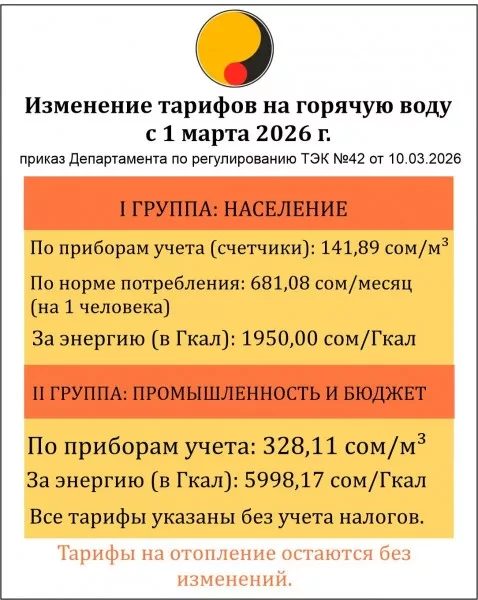 Изменение тарифов на горячую воду с 1 марта 2026 г.
приказ Департамента по регулированию ТЭК №42 от 10.03.2026

I ГРУППА: НАСЕЛЕНИЕ

По приборам учета (счетчики): 141,89 сом/м$^3$

По норме потребления: 681,08 сом/месяц (на 1 человека)

За энергию (в Гкал): 1950,00 сом/Гкал

II ГРУППА: ПРОМЫШЛЕННОСТЬ И БЮДЖЕТ

По приборам учета: 328,11 сом/м$^3$

За энергию (в Гкал): 5998,17 сом/Гкал

Все тарифы указаны без учета налогов.

Тарифы на отопление остаются без изменений.